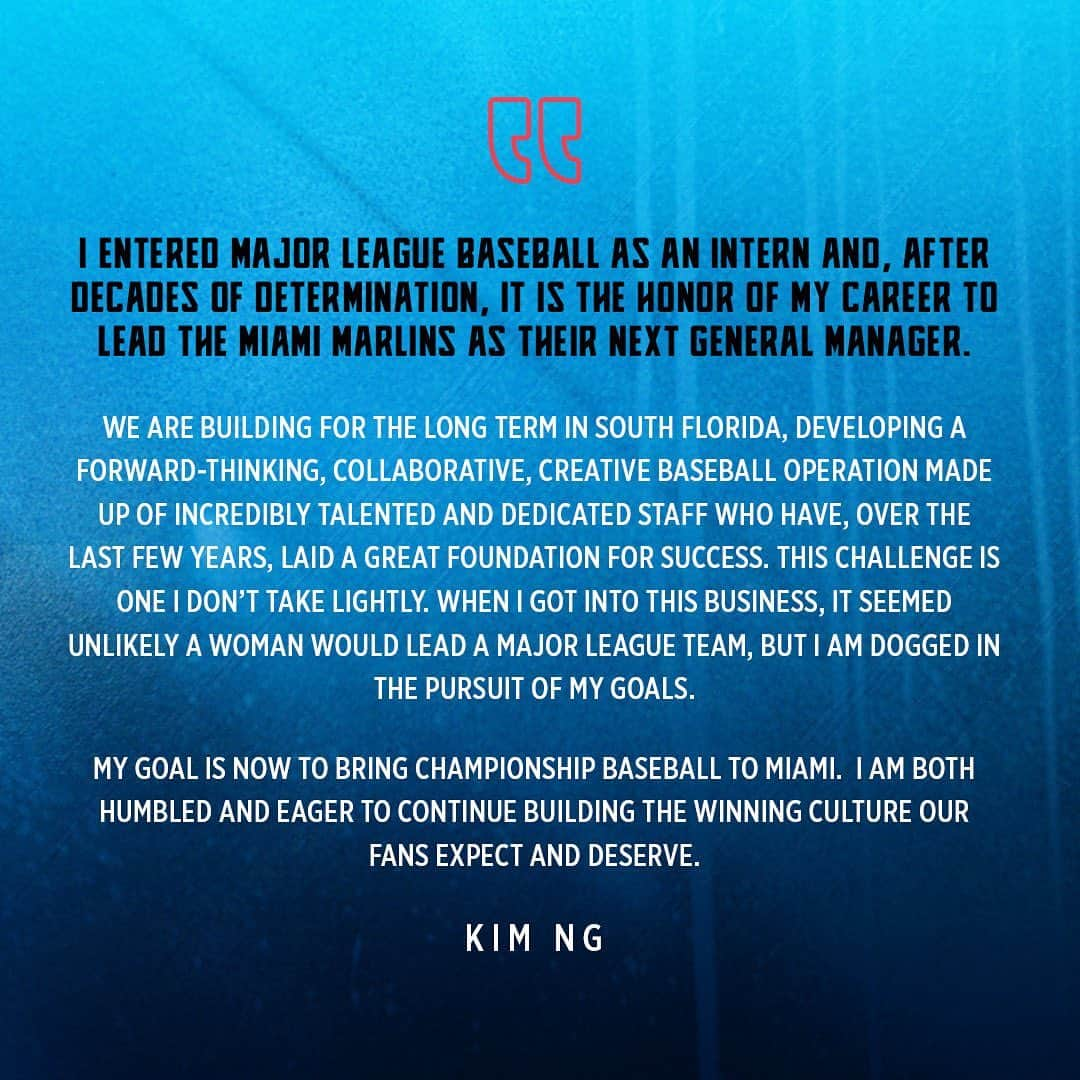 I ENTERED MAJOR LEAGUE BASEBALL AS AN INTERN AND, AFTER DECADES OF DETERMINATION, IT IS THE HONOR OF MY CAREER TO LEAD THE MIAMI MARLINS AS THEIR NEXT GENERAL MANAGER.

WE ARE BUILDING FOR THE LONG TERM IN SOUTH FLORIDA, DEVELOPING A FORWARD-THINKING, COLLABORATIVE, CREATIVE BASEBALL OPERATION MADE UP OF INCREDIBLY TALENTED AND DEDICATED STAFF WHO HAVE, OVER THE LAST FEW YEARS, LAID A GREAT FOUNDATION FOR SUCCESS. THIS CHALLENGE IS ONE I DON'T TAKE LIGHTLY. WHEN I GOT INTO THIS BUSINESS, IT SEEMED UNLIKELY A WOMAN WOULD LEAD A MAJOR LEAGUE TEAM, BUT I AM DOGGED IN THE PURSUIT OF MY GOALS.

MY GOAL IS NOW TO BRING CHAMPIONSHIP BASEBALL TO MIAMI. I AM BOTH HUMBLED AND EAGER TO CONTINUE BUILDING THE WINNING CULTURE OUR FANS EXPECT AND DESERVE.

KIM NG